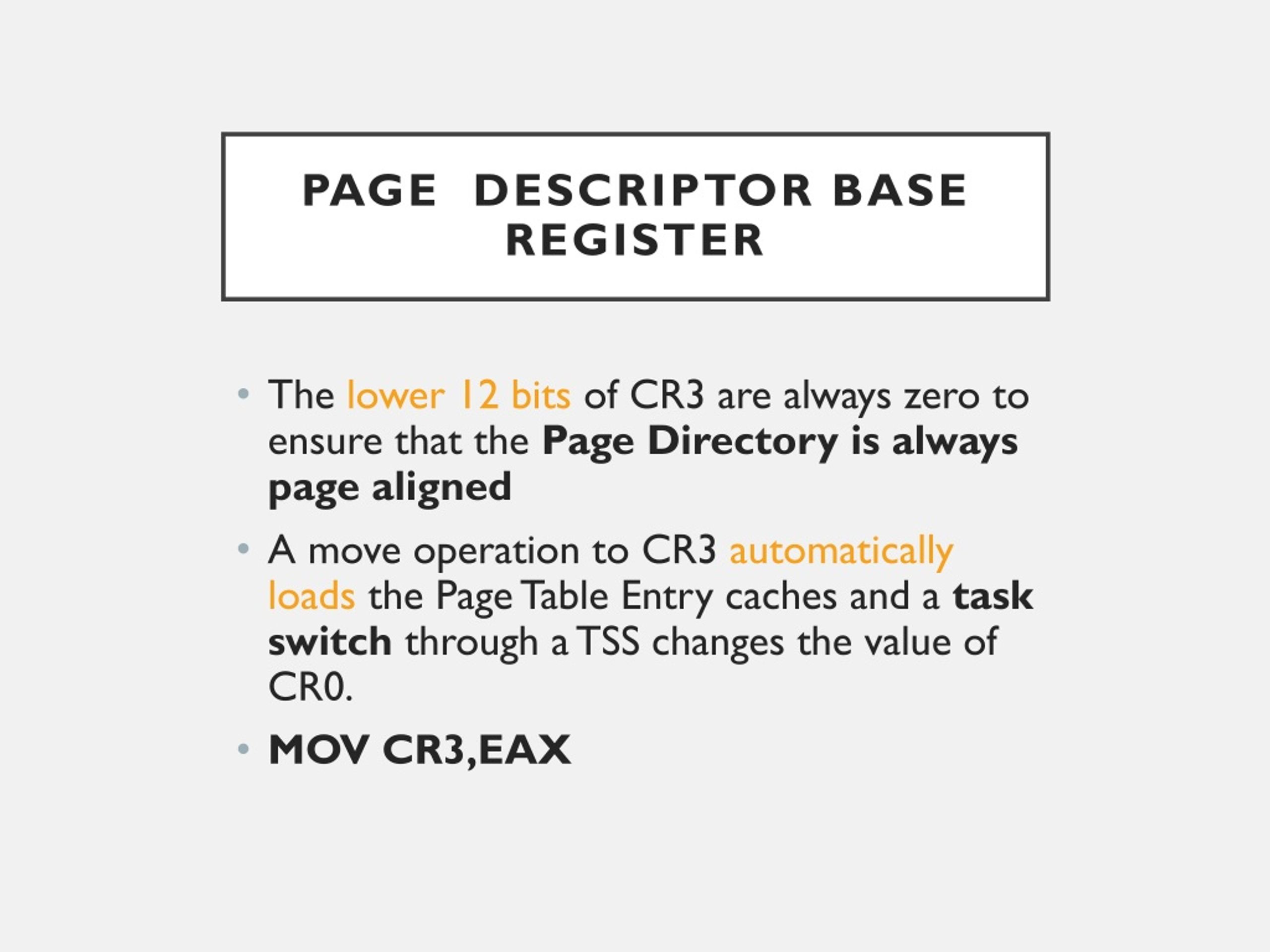 PAGE DESCRIPTOR BASE REGISTER

• The lower 12 bits of CR3 are always zero to ensure that the Page Directory is always page aligned

• A move operation to CR3 automatically loads the Page Table Entry caches and a task switch through a TSS changes the value of CR0.

• MOV CR3,EAX